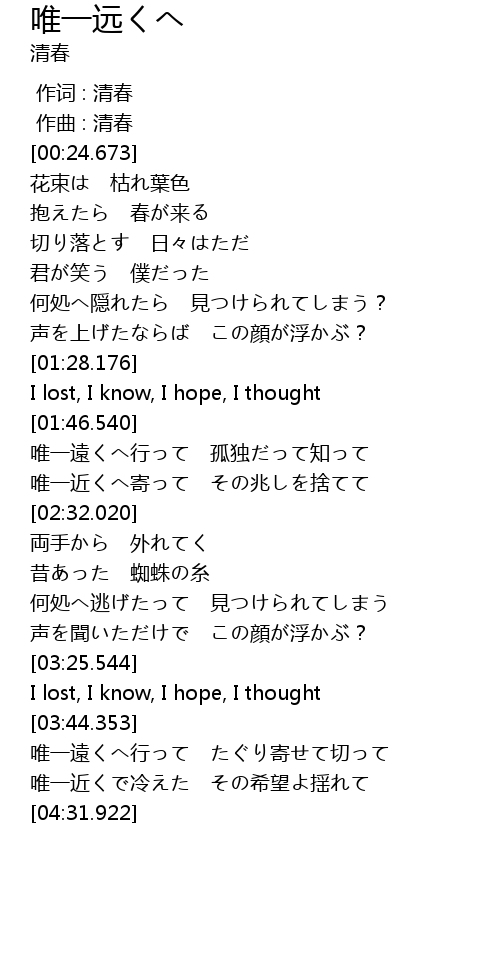 唯一远くへ
清春

作词 : 清春
作曲 : 清春
[00:24.673]
花束は　枯れ葉色
抱えたら　春が来る
切り落とす　日々はただ
君が笑う　僕だった
何処へ隠れたら　見つけられてしまう？
声を上げたならば　この顔が浮かぶ？
[01:28.176]
I lost, I know, I hope, I thought
[01:46.540]
唯一遠くへ行って　孤独だって知って
唯一近くへ寄って　その兆しを捨てて
[02:32.020]
両手から　外れてく
昔あった　蜘蛛の糸
何処へ逃げたって　見つけられてしまう
声を聞いただけで　この顔が浮かぶ？
[03:25.544]
I lost, I know, I hope, I thought
[03:44.353]
唯一遠くへ行って　たぐり寄せて切って
唯一近くで冷えた　その希望よ揺れて
[04:31.922]